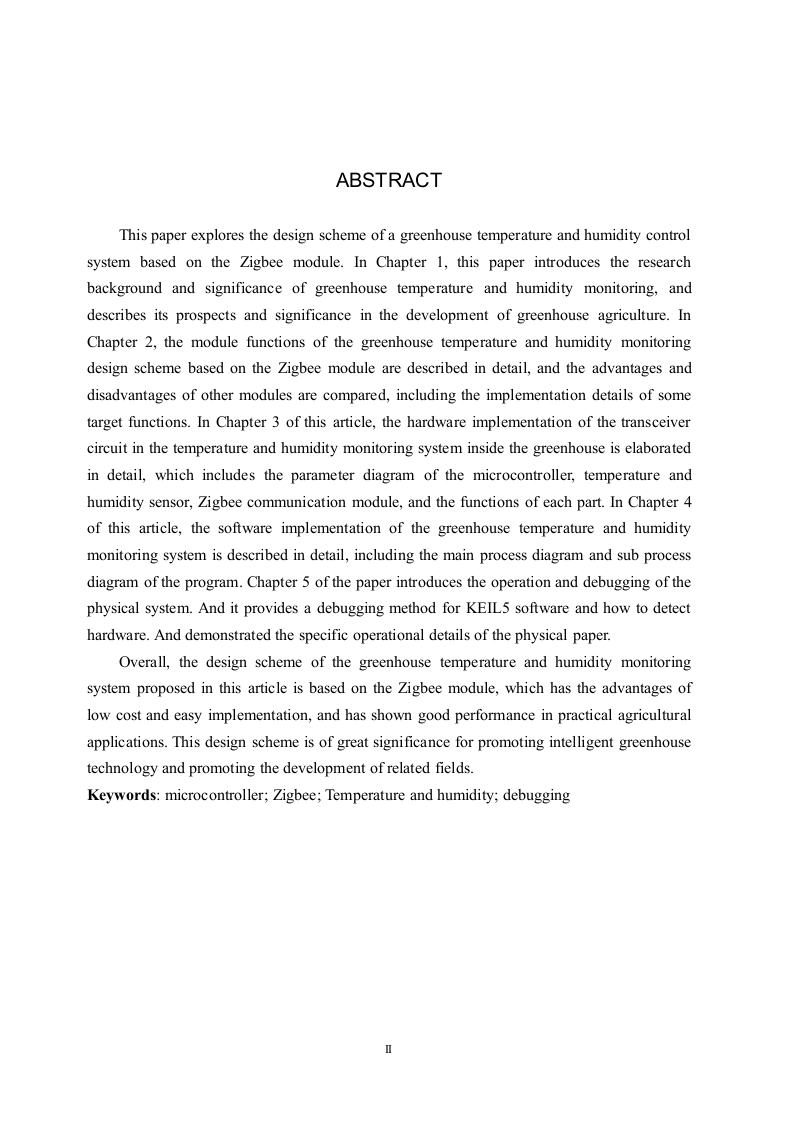 ABSTRACT

This paper explores the design scheme of a greenhouse temperature and humidity control system based on the Zigbee module. In Chapter 1, this paper introduces the research background and significance of greenhouse temperature and humidity monitoring, and describes its prospects and significance in the development of greenhouse agriculture. In Chapter 2, the module functions of the greenhouse temperature and humidity monitoring design scheme based on the Zigbee module are described in detail, and the advantages and disadvantages of other modules are compared, including the implementation details of some target functions. In Chapter 3 of this article, the hardware implementation of the transceiver circuit in the temperature and humidity monitoring system inside the greenhouse is elaborated in detail, which includes the parameter diagram of the microcontroller, temperature and humidity sensor, Zigbee communication module, and the functions of each part. In Chapter 4 of this article, the software implementation of the greenhouse temperature and humidity monitoring system is described in detail, including the main process diagram and sub process diagram of the program. Chapter 5 of the paper introduces the operation and debugging of the physical system. And it provides a debugging method for KEIL5 software and how to detect hardware. And demonstrated the specific operational details of the physical paper.

Overall, the design scheme of the greenhouse temperature and humidity monitoring system proposed in this article is based on the Zigbee module, which has the advantages of low cost and easy implementation, and has shown good performance in practical agricultural applications. This design scheme is of great significance for promoting intelligent greenhouse technology and promoting the development of related fields.

Keywords: microcontroller; Zigbee; Temperature and humidity; debugging

II